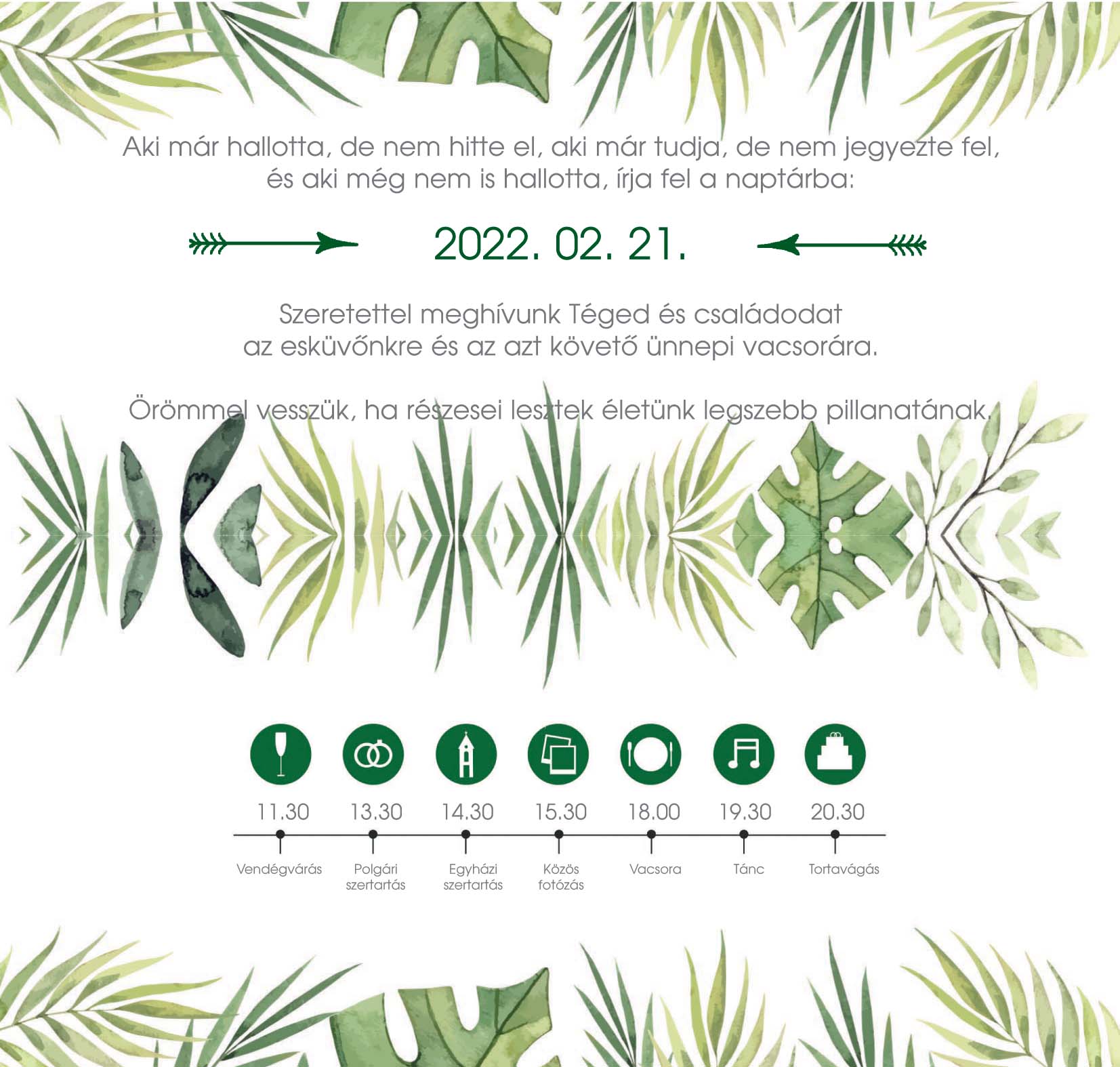 Aki már hallotta, de nem hitte el, aki már tudja, de nem jegyezte fel, és aki még nem is hallotta, írja fel a naptárba:

2022. 02. 21.

Szeretettel meghívunk Téged és családodat az esküvőnkre és az azt követő ünnepi vacsorára.

Örömmel vesszük, ha részesei lesztek életünk legszebb pillanatának.

11.30
Vendégvárás

13.30
Polgári szertartás

14.30
Egyházi szertartás

15.30
Közös fotózás

18.00
Vacsora

19.30
Tánc

20.30
Tortavágás